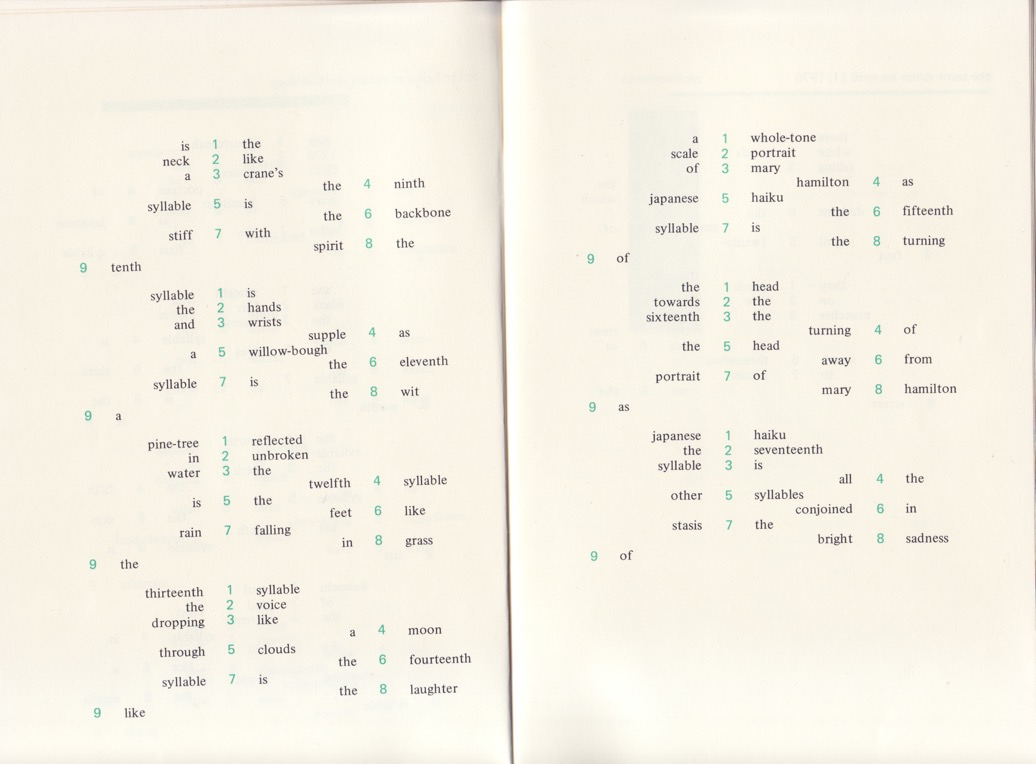 is 1 the
neck 2 like
a 3 crane's
the 4 ninth
syllable 5 is
the 6 backbone
stiff 7 with
spirit 8 the
9 tenth

syllable 1 is
the 2 hands
and 3 wrists
supple 4 as
a 5 willow-bough
the 6 eleventh
syllable 7 is
the 8 wit
9 a

pine-tree 1 reflected
in 2 unbroken
water 3 the
twelfth 4 syllable
is 5 the
feet 6 like
rain 7 falling
in 8 grass
9 the

thirteenth 1 syllable
the 2 voice
dropping 3 like
a 4 moon
through 5 clouds
the 6 fourteenth
syllable 7 is
the 8 laughter
9 like

a 1 whole-tone
scale 2 portrait
of 3 mary
hamilton 4 as
japanese 5 haiku
the 6 fifteenth
syllable 7 is
the 8 turning
9 of

the 1 head
towards 2 the
sixteenth 3 the
turning 4 of
the 5 head
away 6 from
portrait 7 of
mary 8 hamilton
9 as

japanese 1 haiku
the 2 seventeenth
syllable 3 is
all 4 the
other 5 syllables
conjoined 6 in
stasis 7 the
bright 8 sadness
9 of